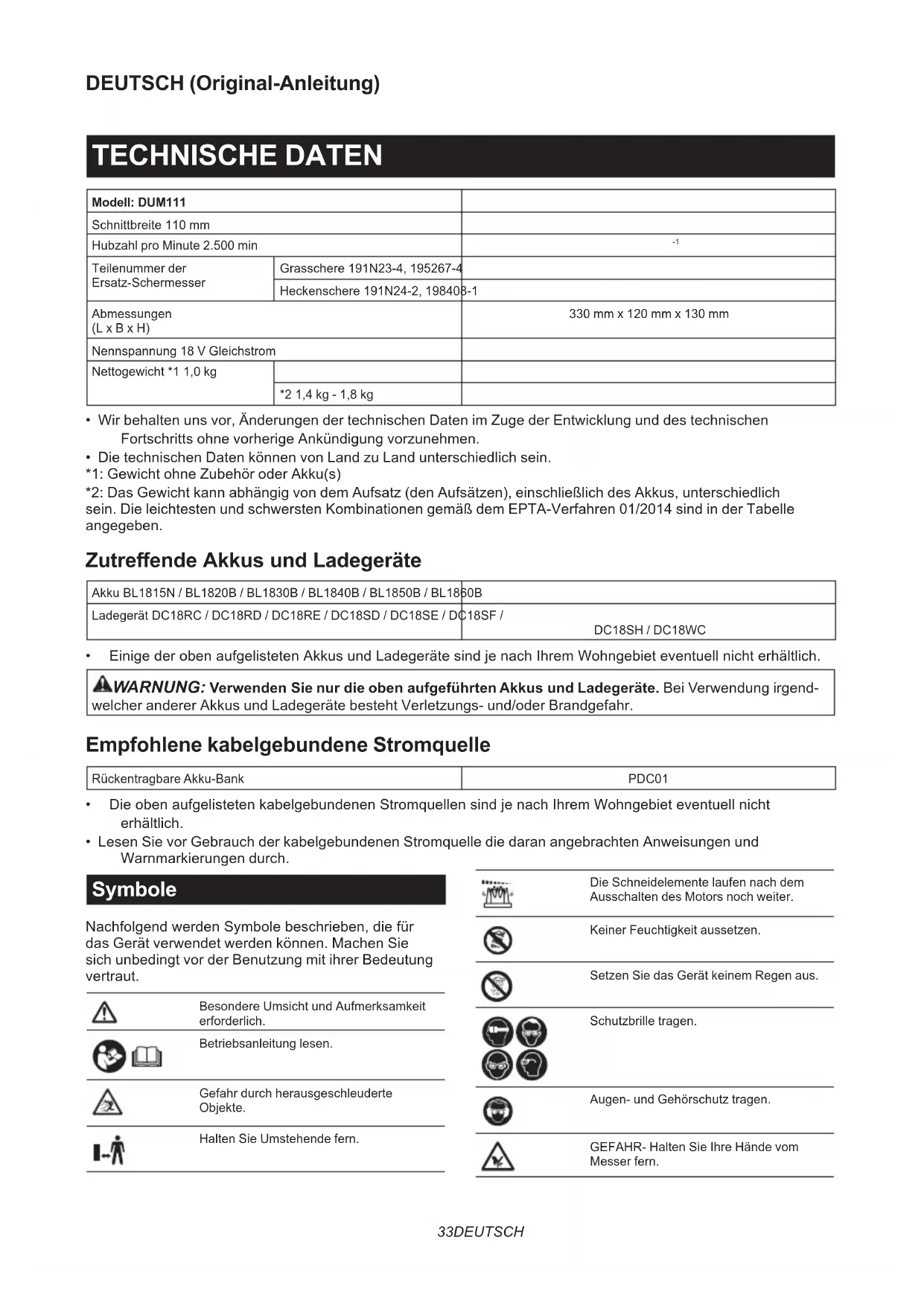 DEUTSCH (Original-Anleitung)

TECHNISCHE DATEN

| Modell: DUM111 | | |
|---|---|---|
| Schnittbreite 110 mm | | |
| Hubzahl pro Minute 2.500 min | | -1 |
| Teilenummer der Ersatz-Schermesser | Grasschere 191N23-4, 195267-4 | |
| | Heckenschere 191N24-2, 198408-1 | |
| Abmessungen (L x B x H) | | 330 mm x 120 mm x 130 mm |
| Nennspannung 18 V Gleichstrom | | |
| Nettogewicht *1 1,0 kg | | |
| | *2 1,4 kg - 1,8 kg | |

• Wir behalten uns vor, Änderungen der technischen Daten im Zuge der Entwicklung und des technischen Fortschritts ohne vorherige Ankündigung vorzunehmen.
• Die technischen Daten können von Land zu Land unterschiedlich sein.
*1: Gewicht ohne Zubehör oder Akku(s)
*2: Das Gewicht kann abhängig von dem Aufsatz (den Aufsätzen), einschließlich des Akkus, unterschiedlich sein. Die leichtesten und schwersten Kombinationen gemäß dem EPTA-Verfahren 01/2014 sind in der Tabelle angegeben.

Zutreffende Akkus und Ladegeräte

| Akku BL1815N / BL1820B / BL1830B / BL1840B / BL1850B / BL1860B | |
|---|---|
| Ladegerät DC18RC / DC18RD / DC18RE / DC18SD / DC18SE / DC18SF / | DC18SH / DC18WC |

• Einige der oben aufgelisteten Akkus und Ladegeräte sind je nach Ihrem Wohngebiet eventuell nicht erhältlich.

WARNUNG: Verwenden Sie nur die oben aufgeführten Akkus und Ladegeräte. Bei Verwendung irgendwelcher anderer Akkus und Ladegeräte besteht Verletzungs- und/oder Brandgefahr.

Empfohlene kabelgebundene Stromquelle

| Rückentragbare Akku-Bank | PDC01 |
|---|---|

• Die oben aufgelisteten kabelgebundenen Stromquellen sind je nach Ihrem Wohngebiet eventuell nicht erhältlich.
• Lesen Sie vor Gebrauch der kabelgebundenen Stromquelle die daran angebrachten Anweisungen und Warnmarkierungen durch.

Symbole

Nachfolgend werden Symbole beschrieben, die für das Gerät verwendet werden können. Machen Sie sich unbedingt vor der Benutzung mit ihrer Bedeutung vertraut.

Besondere Umsicht und Aufmerksamkeit erforderlich.

Betriebsanleitung lesen.

Gefahr durch herausgeschleuderte Objekte.

Halten Sie Umstehende fern.

Die Schneidelemente laufen nach dem Ausschalten des Motors noch weiter.

Keiner Feuchtigkeit aussetzen.

Setzen Sie das Gerät keinem Regen aus.

Schutzbrille tragen.

Augen- und Gehörschutz tragen.

GEFAHR- Halten Sie Ihre Hände vom Messer fern.

33DEUTSCH